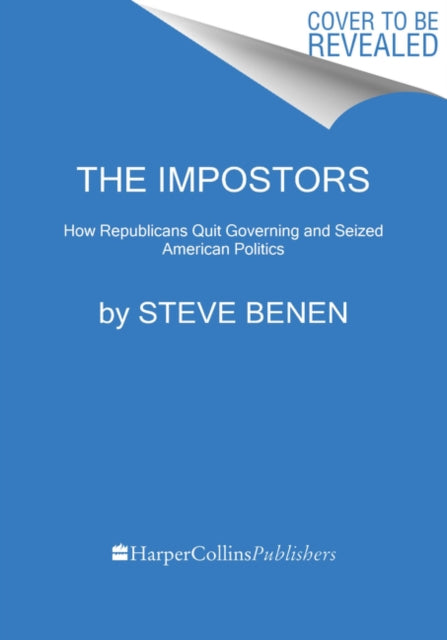 COVER TO BE REVEALED

THE IMPOSTORS

How Republicans Quit Governing and Seized American Politics

by STEVE BENEN

HarperCollinsPublishers